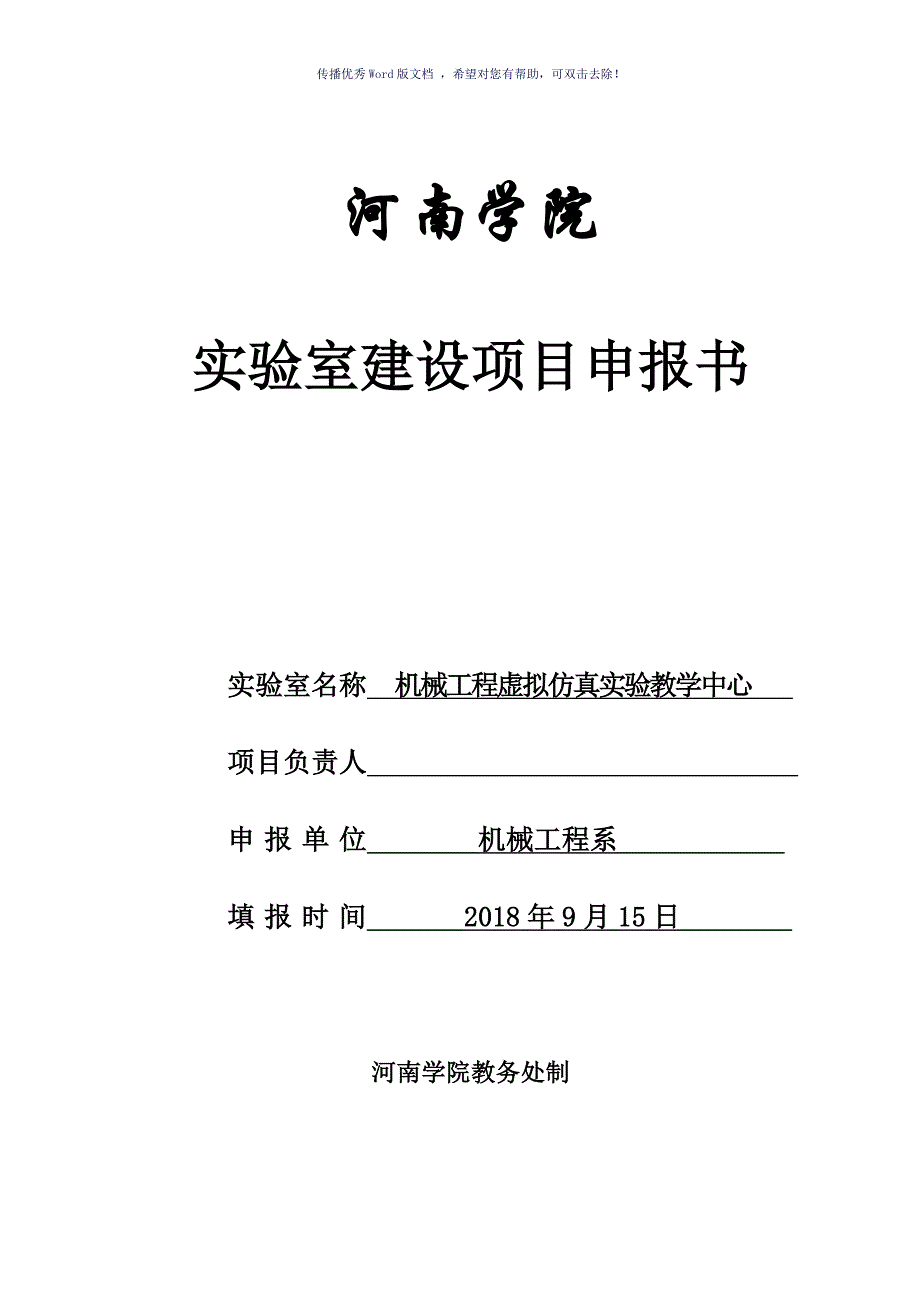 传播优秀Word版文档 ，希望对您有帮助，可双击去除！

河南学院

实验室建设项目申报书

实验室名称 机械工程虚拟仿真实验教学中心

项目负责人

申 报 单 位 机械工程系

填 报 时 间 2018年9月15日

河南学院教务处制